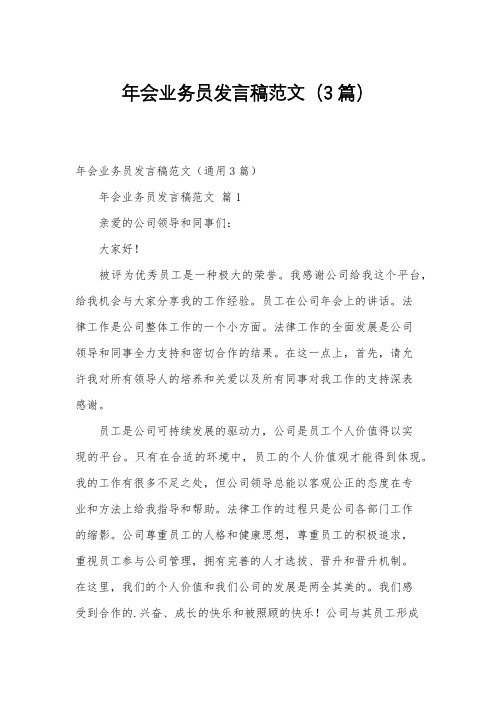 年会业务员发言稿范文（3篇）

年会业务员发言稿范文（通用3篇）

年会业务员发言稿范文 篇1

亲爱的公司领导和同事们：

大家好！

被评为优秀员工是一种极大的荣誉。我感谢公司给我这个平台，给我机会与大家分享我的工作经验。员工在公司年会上的讲话。法律工作是公司整体工作的一个小方面。法律工作的全面发展是公司领导和同事全力支持和密切合作的结果。在这一点上，首先，请允许我对所有领导人的培养和关爱以及所有同事对我工作的支持深表感谢。

员工是公司可持续发展的驱动力，公司是员工个人价值得以实现的平台。只有在合适的环境中，员工的个人价值观才能得到体现。我的工作有很多不足之处，但公司领导总能以客观公正的态度在专业和方法上给我指导和帮助。法律工作的过程只是公司各部门工作的缩影。公司尊重员工的人格和健康思想，尊重员工的积极追求，重视员工参与公司管理，拥有完善的人才选拔、晋升和晋升机制。在这里，我们的个人价值和我们公司的发展是两全其美的。我们感受到合作的.兴奋、成长的快乐和被照顾的快乐！公司与其员工形成